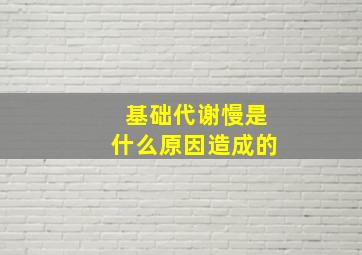 基础代谢慢是
什么原因造成的